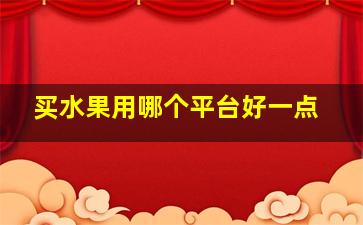 买水果用哪个平台好一点